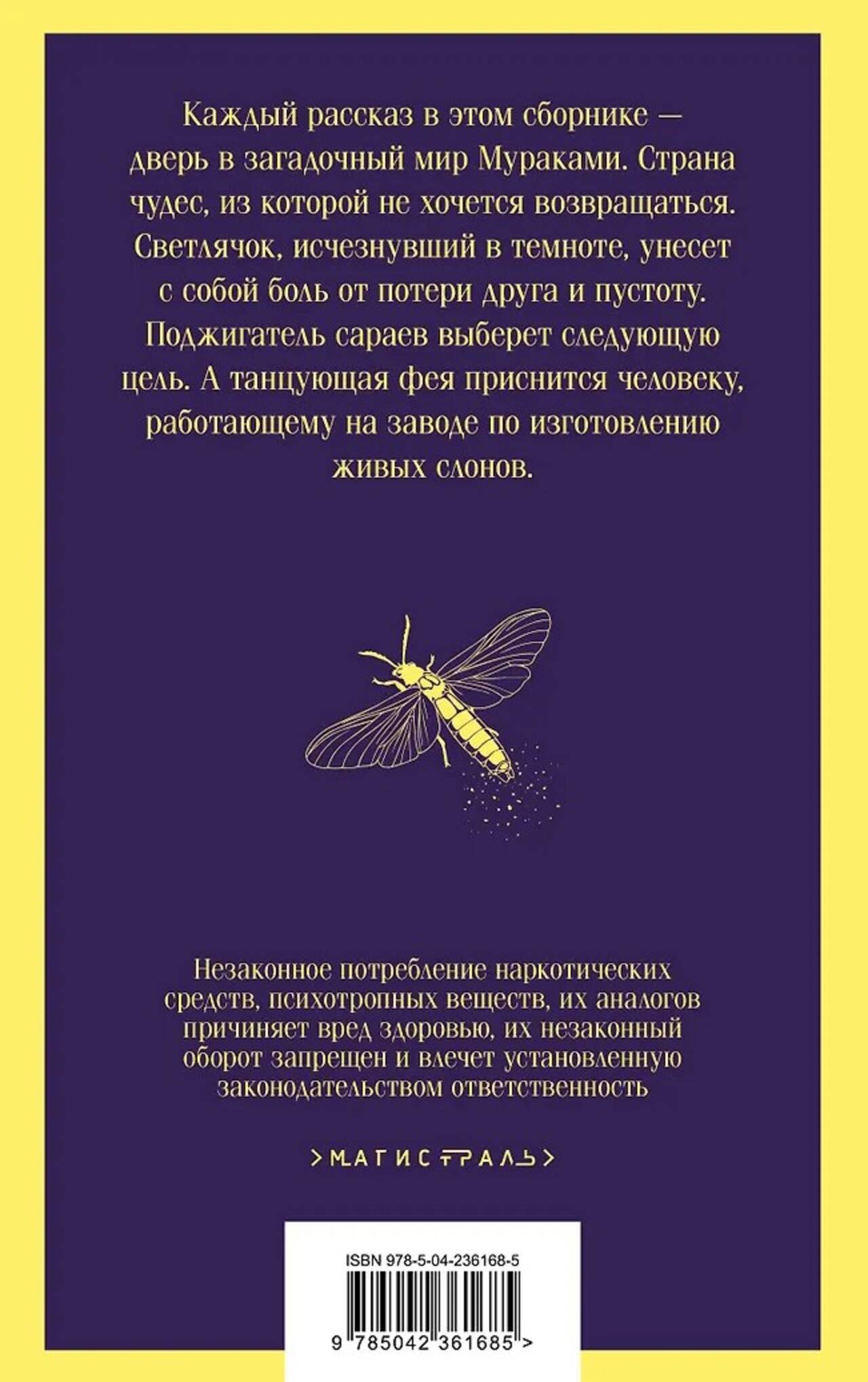 Каждый рассказ в этом сборнике — дверь в загадочный мир Мураками. Страна чудес, из которой не хочется возвращаться. Светлячок, исчезнувший в темноте, унесет с собой боль от потери друга и пустоту. Поджигатель сараев выберет следующую цель. А танцующая фея приснится человеку, работающему на заводе по изготовлению живых слонов.

Незаконное потребление наркотических средств, психотропных веществ, их аналогов причиняет вред здоровью, их незаконный оборот запрещен и влечет установленную законодательством ответственность

>МАГИСТРАЛЬ>

ISBN 978-5-04-236168-5

9 785042 361685 >